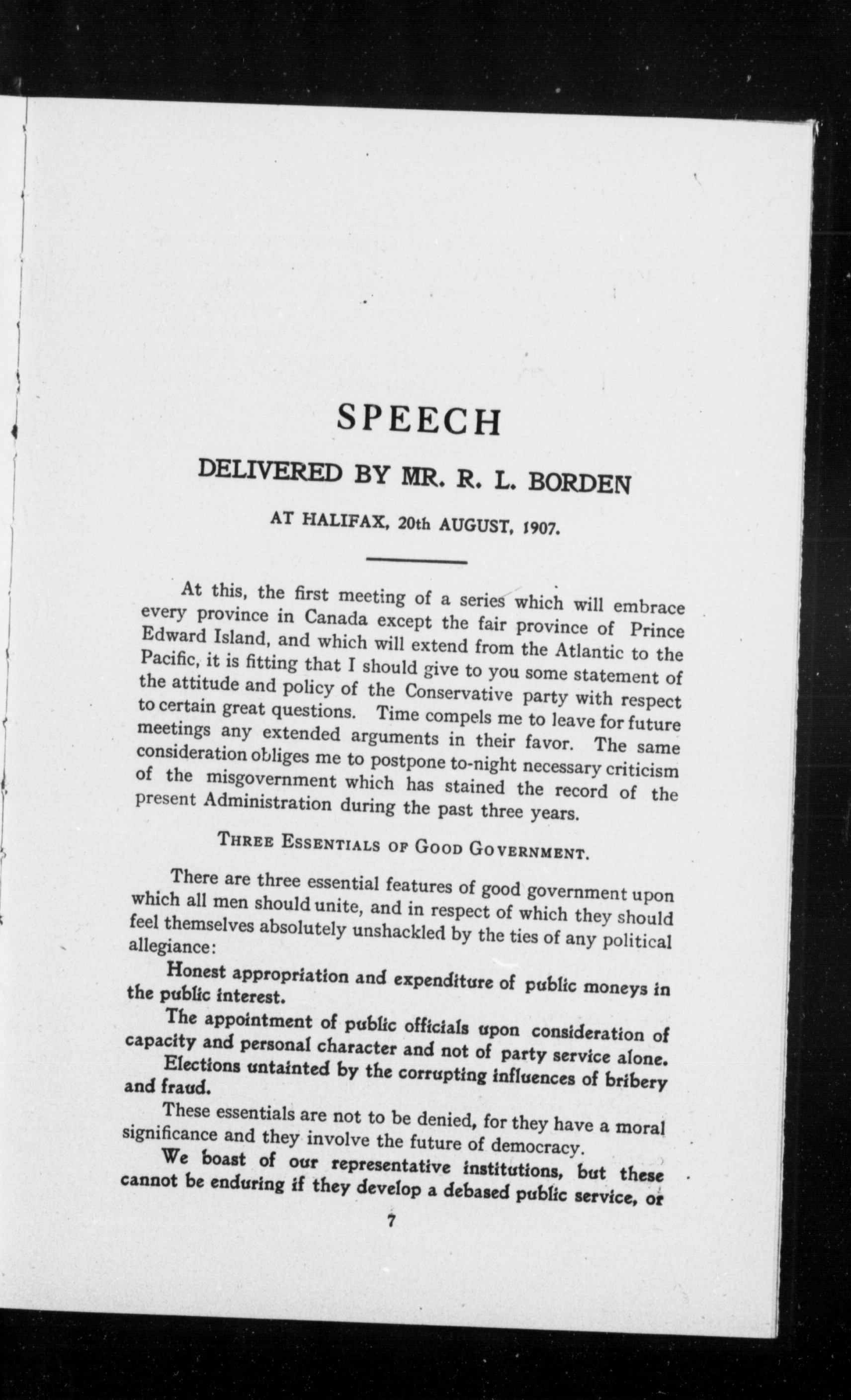 SPEECH

DELIVERED BY MR. R. L. BORDEN

AT HALIFAX, 20th AUGUST, 1907.

At this, the first meeting of a series which will embrace every province in Canada except the fair province of Prince Edward Island, and which will extend from the Atlantic to the Pacific, it is fitting that I should give to you some statement of the attitude and policy of the Conservative party with respect to certain great questions. Time compels me to leave for future meetings any extended arguments in their favor. The same consideration obliges me to postpone to-night necessary criticism of the misgovernment which has stained the record of the present Administration during the past three years.

THREE ESSENTIALS OF GOOD GOVERNMENT.

There are three essential features of good government upon which all men should unite, and in respect of which they should feel themselves absolutely unshackled by the ties of any political allegiance:

Honest appropriation and expenditure of public moneys in the public interest.

The appointment of public officials upon consideration of capacity and personal character and not of party service alone.

Elections untainted by the corrupting influences of bribery and fraud.

These essentials are not to be denied, for they have a moral significance and they involve the future of democracy.

We boast of our representative institutions, but these cannot be enduring if they develop a debased public service, or

7